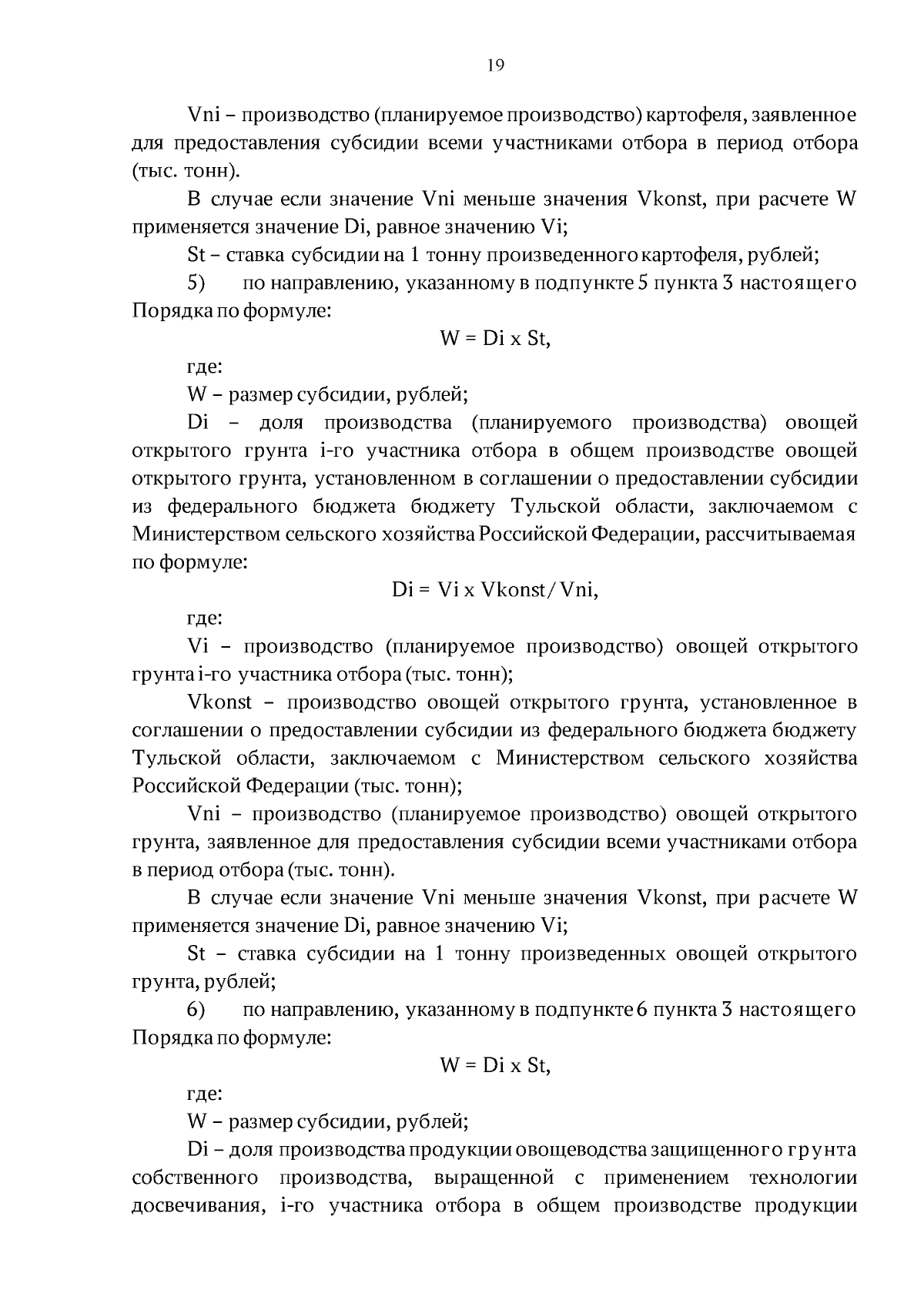 19

Vni – производство (планируемое производство) картофеля, заявленное для предоставления субсидии всеми участниками отбора в период отбора (тыс. тонн).

В случае если значение Vni меньше значения Vkonst, при расчете W применяется значение Di, равное значению Vi;

St – ставка субсидии на 1 тонну произведенного картофеля, рублей;

5) по направлению, указанному в подпункте 5 пункта 3 настоящего Порядка по формуле:

W = Di x St,

где:

W – размер субсидии, рублей;

Di – доля производства (планируемого производства) овощей открытого грунта i-го участника отбора в общем производстве овощей открытого грунта, установленном в соглашении о предоставлении субсидии из федерального бюджета бюджету Тульской области, заключаемом с Министерством сельского хозяйства Российской Федерации, рассчитываемая по формуле:

Di = Vi x Vkonst/Vni,

где:

Vi – производство (планируемое производство) овощей открытого грунта i-го участника отбора (тыс. тонн);

Vkonst – производство овощей открытого грунта, установленное в соглашении о предоставлении субсидии из федерального бюджета бюджету Тульской области, заключаемом с Министерством сельского хозяйства Российской Федерации (тыс. тонн);

Vni – производство (планируемое производство) овощей открытого грунта, заявленное для предоставления субсидии всеми участниками отбора в период отбора (тыс. тонн).

В случае если значение Vni меньше значения Vkonst, при расчете W применяется значение Di, равное значению Vi;

St – ставка субсидии на 1 тонну произведенных овощей открытого грунта, рублей;

6) по направлению, указанному в подпункте 6 пункта 3 настоящего Порядка по формуле:

W = Di x St,

где:

W – размер субсидии, рублей;

Di – доля производства продукции овощеводства защищенного грунта собственного производства, выращенной с применением технологии досвечивания, i-го участника отбора в общем производстве продукции